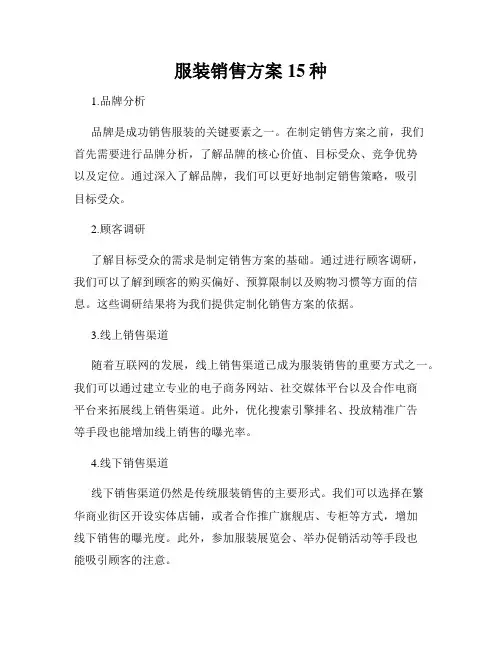 服装销售方案 15 种

1.品牌分析

品牌是成功销售服装的关键要素之一。在制定销售方案之前，我们首先需要进行品牌分析，了解品牌的核心价值、目标受众、竞争优势以及定位。通过深入了解品牌，我们可以更好地制定销售策略，吸引目标受众。

2.顾客调研

了解目标受众的需求是制定销售方案的基础。通过进行顾客调研，我们可以了解到顾客的购买偏好、预算限制以及购物习惯等方面的信息。这些调研结果将为我们提供定制化销售方案的依据。

3.线上销售渠道

随着互联网的发展，线上销售渠道已成为服装销售的重要方式之一。我们可以通过建立专业的电子商务网站、社交媒体平台以及合作电商平台来拓展线上销售渠道。此外，优化搜索引擎排名、投放精准广告等手段也能增加线上销售的曝光率。

4.线下销售渠道

线下销售渠道仍然是传统服装销售的主要形式。我们可以选择在繁华商业街区开设实体店铺，或者合作推广旗舰店、专柜等方式，增加线下销售的曝光度。此外，参加服装展览会、举办促销活动等手段也能吸引顾客的注意。